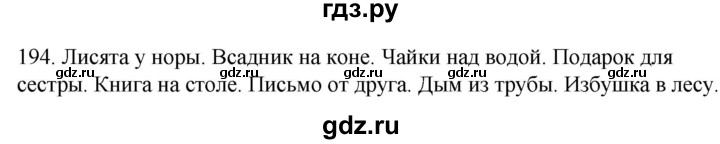 гдз.ру

194. Лисята у норы. Всадник на коне. Чайки над водой. Подарок для сестры. Книга на столе. Письмо от друга. Дым из трубы. Избушка в лесу.

gdz.ru gdz.ru gdz.ru gdz.ru gdz.ru

gdz.ru